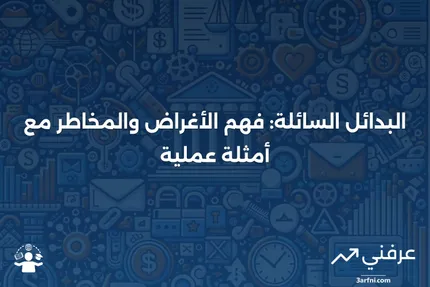 البدائل السائلة: فهم الأغراض والمخاطر مع أمثلة عملية

عرفني
3arfni.com